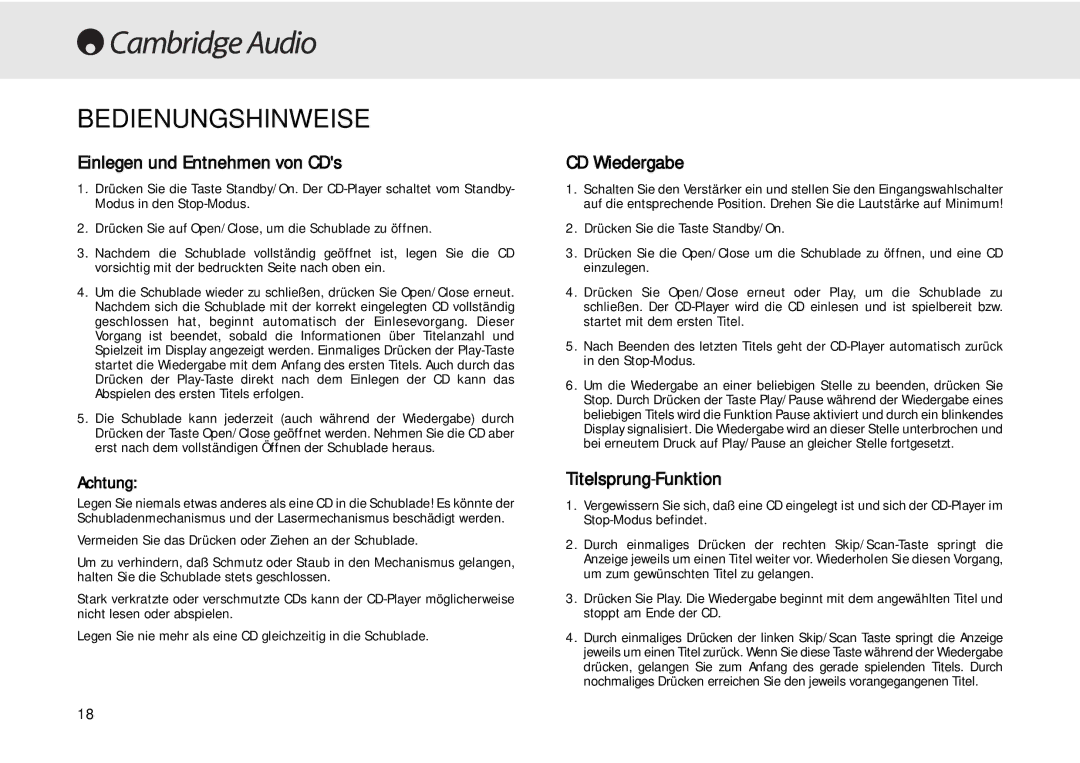 Cambridge Audio

BEDIENUNGSHINWEISE

Einlegen und Entnehmen von CD's

1. Drücken Sie die Taste Standby/On. Der CD-Player schaltet vom Standby-Modus in den Stop-Modus.

2. Drücken Sie auf Open/Close, um die Schublade zu öffnen.

3. Nachdem die Schublade vollständig geöffnet ist, legen Sie die CD vorsichtig mit der bedruckten Seite nach oben ein.

4. Um die Schublade wieder zu schließen, drücken Sie Open/Close erneut. Nachdem sich die Schublade mit der korrekt eingelegten CD vollständig geschlossen hat, beginnt automatisch der Einlesevorgang. Dieser Vorgang ist beendet, sobald die Informationen über Titelanzahl und Spielzeit im Display angezeigt werden. Einmaliges Drücken der Play-Taste startet die Wiedergabe mit dem Anfang des ersten Titels. Auch durch das Drücken der Play-Taste direkt nach dem Einlegen der CD kann das Abspielen des ersten Titels erfolgen.

5. Die Schublade kann jederzeit (auch während der Wiedergabe) durch Drücken der Taste Open/Close geöffnet werden. Nehmen Sie die CD aber erst nach dem vollständigen Öffnen der Schublade heraus.

Achtung:

Legen Sie niemals etwas anderes als eine CD in die Schublade! Es könnte der Schubladenmechanismus und der Lasermechanismus beschädigt werden.

Vermeiden Sie das Drücken oder Ziehen an der Schublade.

Um zu verhindern, daß Schmutz oder Staub in den Mechanismus gelangen, halten Sie die Schublade stets geschlossen.

Stark verkratzte oder verschmutzte CDs kann der CD-Player möglicherweise nicht lesen oder abspielen.

Legen Sie nie mehr als eine CD gleichzeitig in die Schublade.

CD Wiedergabe

1. Schalten Sie den Verstärker ein und stellen Sie den Eingangswahlschalter auf die entsprechende Position. Drehen Sie die Lautstärke auf Minimum!

2. Drücken Sie die Taste Standby/On.

3. Drücken Sie die Open/Close um die Schublade zu öffnen, und eine CD einzulegen.

4. Drücken Sie Open/Close erneut oder Play, um die Schublade zu schließen. Der CD-Player wird die CD einlesen und ist spielbereit bzw. startet mit dem ersten Titel.

5. Nach Beenden des letzten Titels geht der CD-Player automatisch zurück in den Stop-Modus.

6. Um die Wiedergabe an einer beliebigen Stelle zu beenden, drücken Sie Stop. Durch Drücken der Taste Play/Pause während der Wiedergabe eines beliebigen Titels wird die Funktion Pause aktiviert und durch ein blinkendes Display signalisiert. Die Wiedergabe wird an dieser Stelle unterbrochen und bei erneutem Druck auf Play/Pause an gleicher Stelle fortgesetzt.

Titelsprung-Funktion

1. Vergewissern Sie sich, daß eine CD eingelegt ist und sich der CD-Player im Stop-Modus befindet.

2. Durch einmaliges Drücken der rechten Skip/Scan-Taste springt die Anzeige jeweils um einen Titel weiter vor. Wiederholen Sie diesen Vorgang, um zum gewünschten Titel zu gelangen.

3. Drücken Sie Play. Die Wiedergabe beginnt mit dem angewählten Titel und stoppt am Ende der CD.

4. Durch einmaliges Drücken der linken Skip/Scan Taste springt die Anzeige jeweils um einen Titel zurück. Wenn Sie diese Taste während der Wiedergabe drücken, gelangen Sie zum Anfang des gerade spielenden Titels. Durch nochmaliges Drücken erreichen Sie den jeweils vorangegangenen Titel.

18